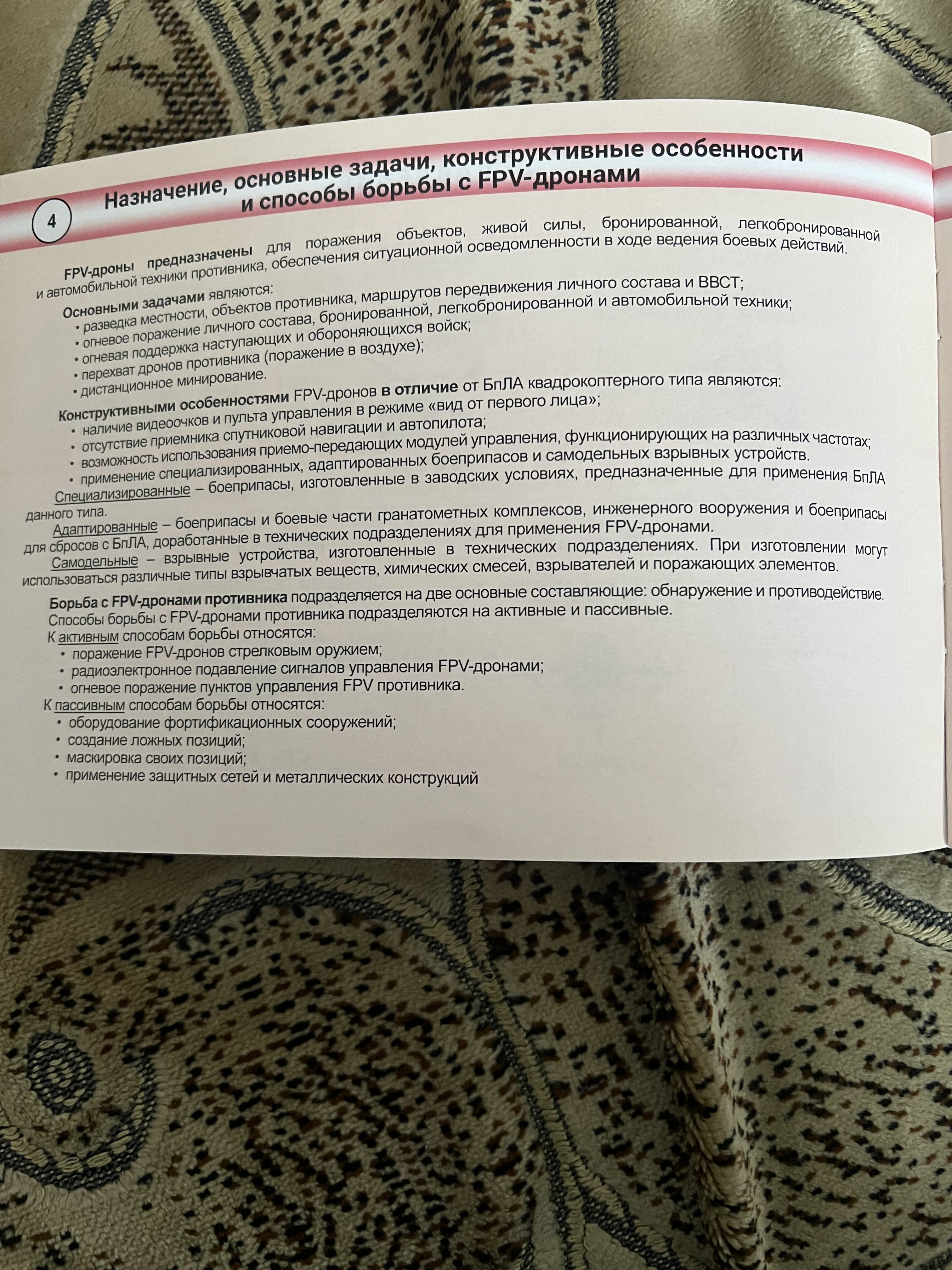 4

Назначение, основные задачи, конструктивные особенности и способы борьбы с FPV-дронами

FPV-дроны предназначены для поражения объектов, живой силы, бронированной, легкобронированной и автомобильной техники противника, обеспечения ситуационной осведомленности в ходе ведения боевых действий.

Основными задачами являются:
• разведка местности, объектов противника, маршрутов передвижения личного состава и ВВСТ;
• огневое поражение личного состава, бронированной, легкобронированной и автомобильной техники;
• огневая поддержка наступающих и обороняющихся войск;
• перехват дронов противника (поражение в воздухе);
• дистанционное минирование.

Конструктивными особенностями FPV-дронов в отличие от БпЛА квадрокоптерного типа являются:
• наличие видеоочков и пульта управления в режиме «вид от первого лица»;
• отсутствие приемника спутниковой навигации и автопилота;
• возможность использования приемо-передающих модулей управления, функционирующих на различных частотах;
• применение специализированных, адаптированных боеприпасов и самодельных взрывных устройств.

Специализированные – боеприпасы, изготовленные в заводских условиях, предназначенные для применения БпЛА данного типа.

Адаптированные – боеприпасы и боевые части гранатометных комплексов, инженерного вооружения и боеприпасы для сбросов с БпЛА, доработанные в технических подразделениях для применения FPV-дронами.

Самодельные – взрывные устройства, изготовленные в технических подразделениях. При изготовлении могут использоваться различные типы взрывчатых веществ, химических смесей, взрывателей и поражающих элементов.

Борьба с FPV-дронами противника подразделяется на две основные составляющие: обнаружение и противодействие.
Способы борьбы с FPV-дронами противника подразделяются на активные и пассивные.
К активным способам борьбы относятся:
• поражение FPV-дронов стрелковым оружием;
• радиоэлектронное подавление сигналов управления FPV-дронами;
• огневое поражение пунктов управления FPV противника.
К пассивным способам борьбы относятся:
• оборудование фортификационных сооружений;
• создание ложных позиций;
• маскировка своих позиций;
• применение защитных сетей и металлических конструкций